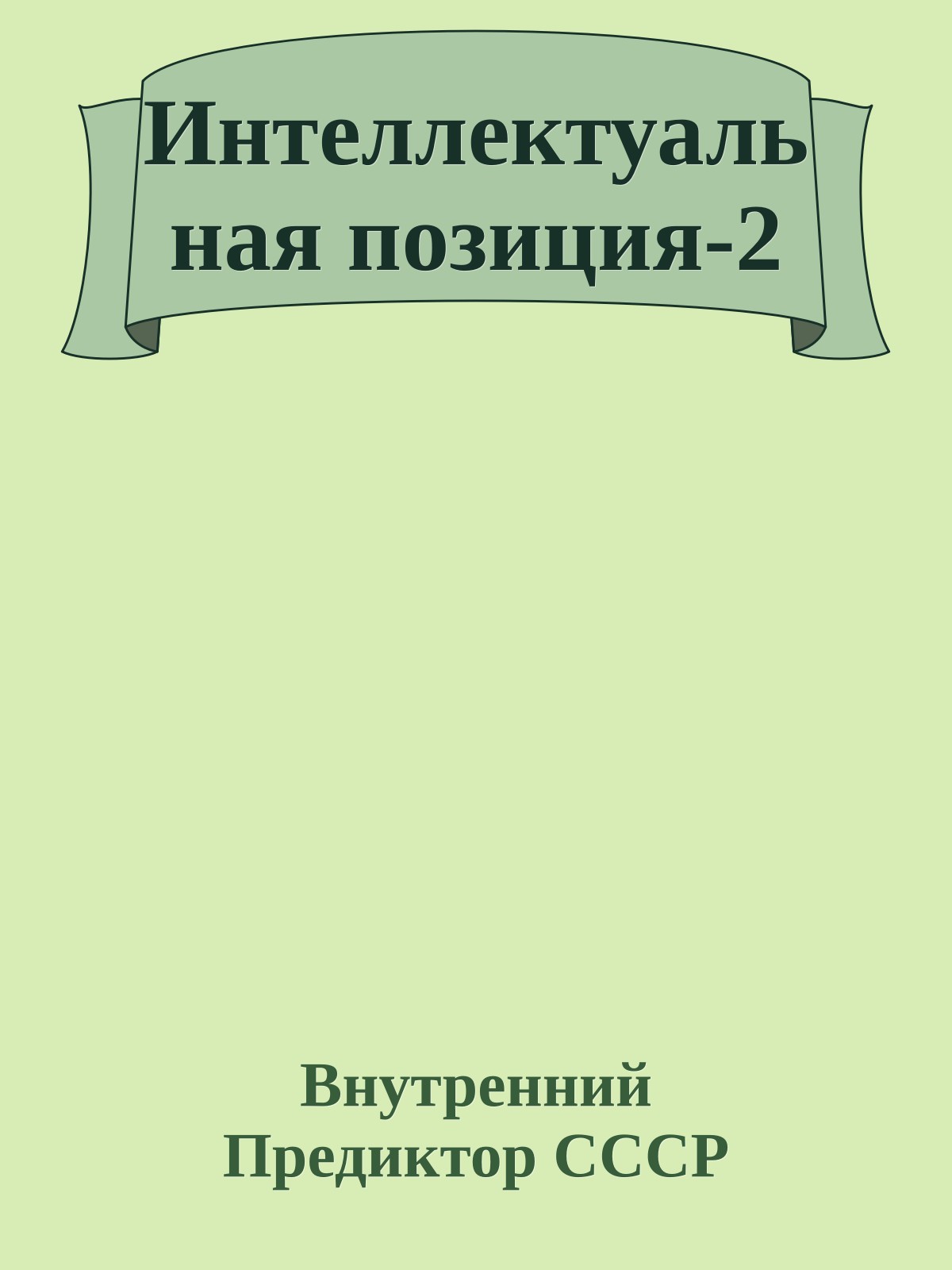 Интеллектуальная позиция-2

Внутренний Предиктор СССР